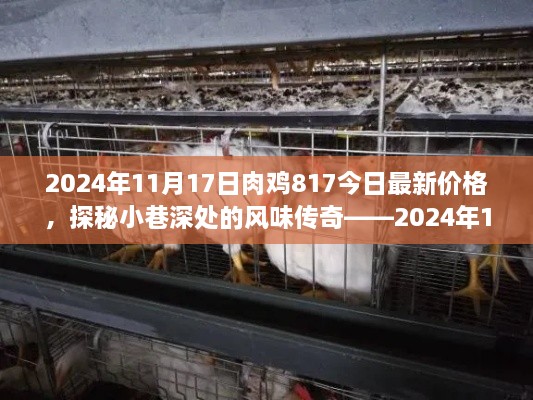 2024年11月17日肉鸡817今日最新价格，探秘小巷深处的风味传奇——2024年1